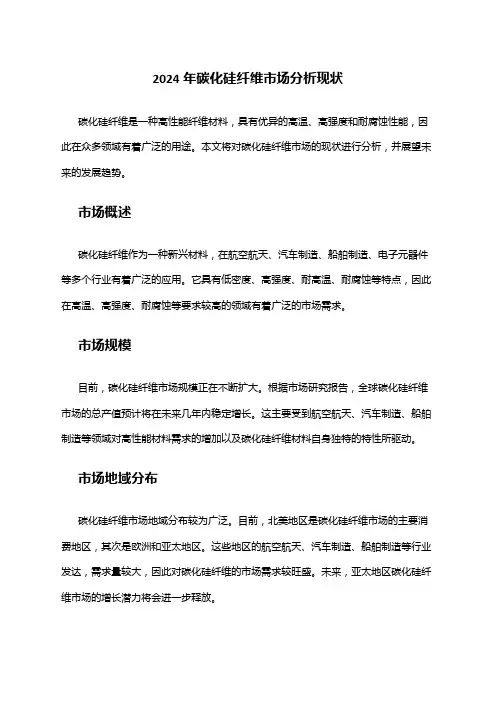 2024 年碳化硅纤维市场分析现状

碳化硅纤维是一种高性能纤维材料，具有优异的高温、高强度和耐腐蚀性能，因此在众多领域有着广泛的用途。本文将对碳化硅纤维市场的现状进行分析，并展望未来的发展趋势。

市场概述

碳化硅纤维作为一种新兴材料，在航空航天、汽车制造、船舶制造、电子元器件等多个行业有着广泛的应用。它具有低密度、高强度、耐高温、耐腐蚀等特点，因此在高温、高强度、耐腐蚀等要求较高的领域有着广泛的市场需求。

市场规模

目前，碳化硅纤维市场规模正在不断扩大。根据市场研究报告，全球碳化硅纤维市场的总产值预计将在未来几年内稳定增长。这主要受到航空航天、汽车制造、船舶制造等领域对高性能材料需求的增加以及碳化硅纤维材料自身独特的特性所驱动。

市场地域分布

碳化硅纤维市场地域分布较为广泛。目前，北美地区是碳化硅纤维市场的主要消费地区，其次是欧洲和亚太地区。这些地区的航空航天、汽车制造、船舶制造等行业发达，需求量较大，因此对碳化硅纤维的市场需求较旺盛。未来，亚太地区碳化硅纤维市场的增长潜力将会进一步释放。